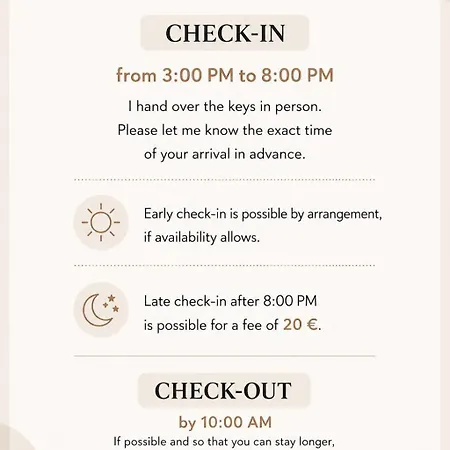 CHECK-IN

from 3:00 PM to 8:00 PM

I hand over the keys in person. Please let me know the exact time of your arrival in advance.

Early check-in is possible by arrangement, if availability allows.

Late check-in after 8:00 PM is possible for a fee of 20 €.

CHECK-OUT

by 10:00 AM

If possible and so that you can stay longer,